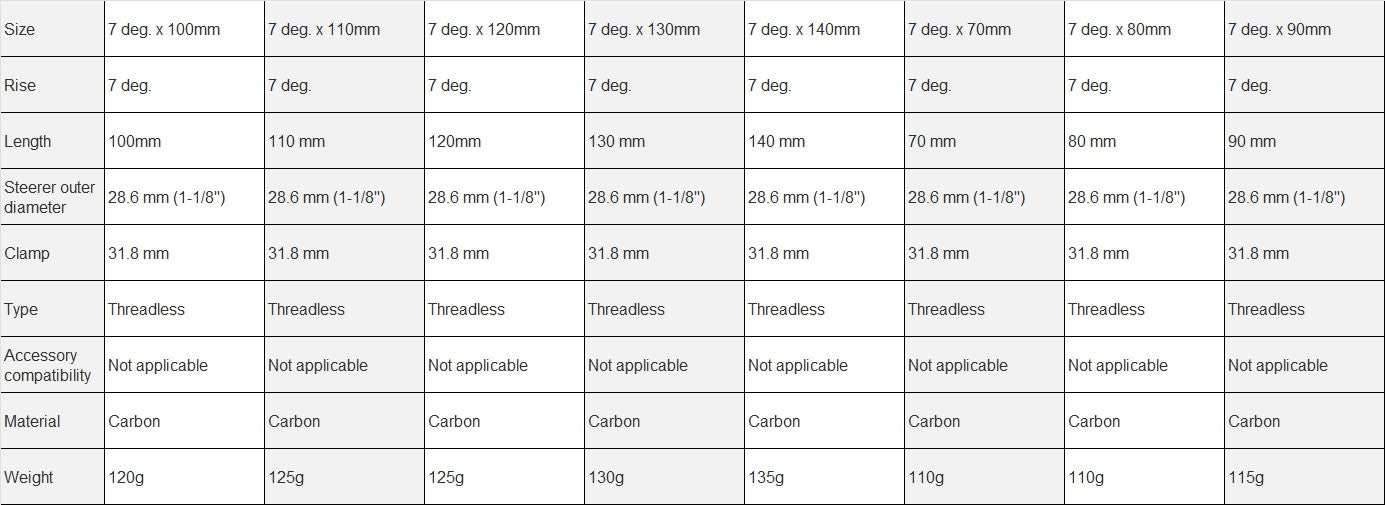 | Size | 7 deg. x 100mm | 7 deg. x 110mm | 7 deg. x 120mm | 7 deg. x 130mm | 7 deg. x 140mm | 7 deg. x 70mm | 7 deg. x 80mm | 7 deg. x 90mm |
|---|---|---|---|---|---|---|---|---|
| Rise | 7 deg. | 7 deg. | 7 deg. | 7 deg. | 7 deg. | 7 deg. | 7 deg. | 7 deg. |
| Length | 100mm | 110 mm | 120mm | 130 mm | 140 mm | 70 mm | 80 mm | 90 mm |
| Steerer outer diameter | 28.6 mm (1-1/8") | 28.6 mm (1-1/8") | 28.6 mm (1-1/8") | 28.6 mm (1-1/8") | 28.6 mm (1-1/8") | 28.6 mm (1-1/8") | 28.6 mm (1-1/8") | 28.6 mm (1-1/8") |
| Clamp | 31.8 mm | 31.8 mm | 31.8 mm | 31.8 mm | 31.8 mm | 31.8 mm | 31.8 mm | 31.8 mm |
| Type | Threadless | Threadless | Threadless | Threadless | Threadless | Threadless | Threadless | Threadless |
| Accessory compatibility | Not applicable | Not applicable | Not applicable | Not applicable | Not applicable | Not applicable | Not applicable | Not applicable |
| Material | Carbon | Carbon | Carbon | Carbon | Carbon | Carbon | Carbon | Carbon |
| Weight | 120g | 125g | 125g | 130g | 135g | 110g | 110g | 115g |